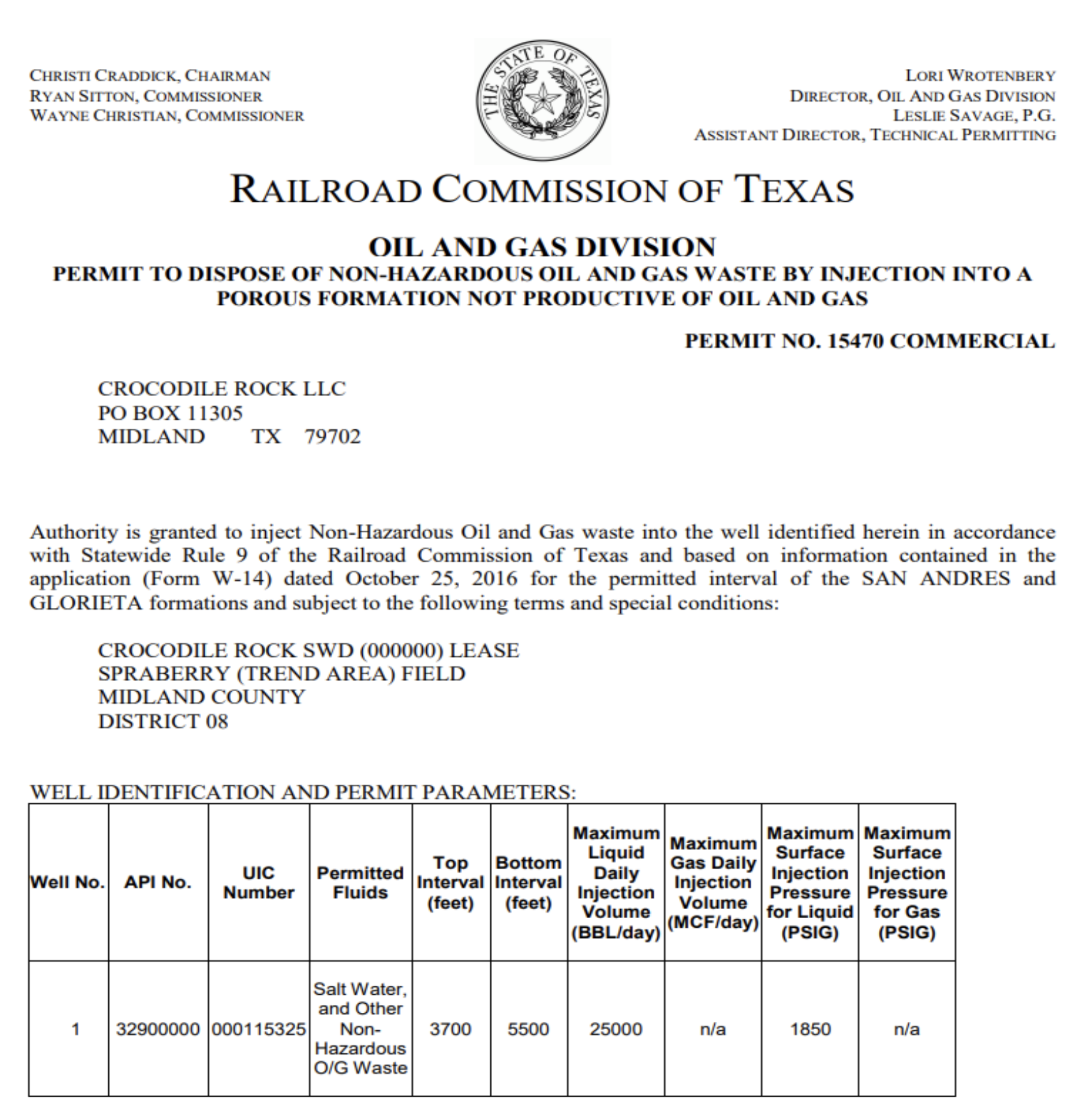 CHRISTI CRADDICK, CHAIRMAN
RYAN SITTON, COMMISSIONER
WAYNE CHRISTIAN, COMMISSIONER

THE STATE OF TEXAS

LORI WROTENBERY
DIRECTOR, OIL AND GAS DIVISION
LESLIE SAVAGE, P.G.
ASSISTANT DIRECTOR, TECHNICAL PERMITTING

RAILROAD COMMISSION OF TEXAS

OIL AND GAS DIVISION
PERMIT TO DISPOSE OF NON-HAZARDOUS OIL AND GAS WASTE BY INJECTION INTO A POROUS FORMATION NOT PRODUCTIVE OF OIL AND GAS

PERMIT NO. 15470 COMMERCIAL

CROCODILE ROCK LLC
PO BOX 11305
MIDLAND TX 79702

Authority is granted to inject Non-Hazardous Oil and Gas waste into the well identified herein in accordance with Statewide Rule 9 of the Railroad Commission of Texas and based on information contained in the application (Form W-14) dated October 25, 2016 for the permitted interval of the SAN ANDRES and GLORIETA formations and subject to the following terms and special conditions:

CROCODILE ROCK SWD (000000) LEASE
SPRABERRY (TREND AREA) FIELD
MIDLAND COUNTY
DISTRICT 08

WELL IDENTIFICATION AND PERMIT PARAMETERS:

| Well No. | API No. | UIC Number | Permitted Fluids | Top Interval (feet) | Bottom Interval (feet) | Maximum Liquid Daily Injection Volume (BBL/day) | Maximum Gas Daily Injection Volume (MCF/day) | Maximum Surface Injection Pressure for Liquid (PSIG) | Maximum Surface Injection Pressure for Gas (PSIG) |
|---|---|---|---|---|---|---|---|---|---|
| 1 | 32900000 | 000115325 | Salt Water, and Other Non-Hazardous O/G Waste | 3700 | 5500 | 25000 | n/a | 1850 | n/a |